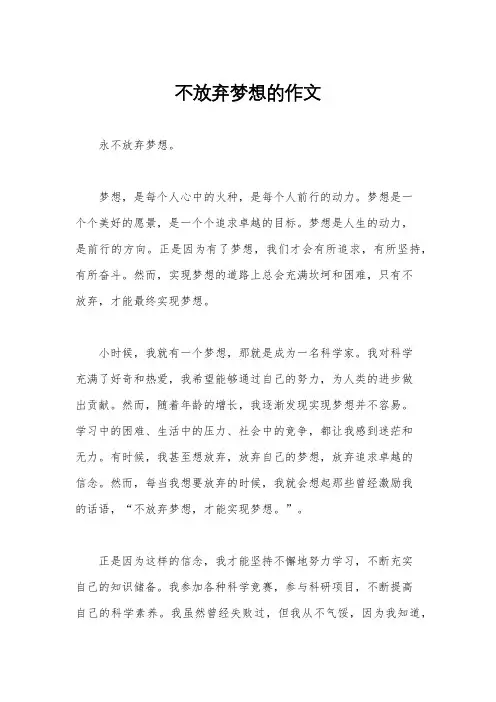 不放弃梦想的作文

永不放弃梦想。

梦想，是每个人心中的火种，是每个人前行的动力。梦想是一个个美好的愿景，是一个个追求卓越的目标。梦想是人生的动力，是前行的方向。正是因为有了梦想，我们才会有所追求，有所坚持，有所奋斗。然而，实现梦想的道路上总会充满坎坷和困难，只有不放弃，才能最终实现梦想。

小时候，我就有一个梦想，那就是成为一名科学家。我对科学充满了好奇和热爱，我希望能够通过自己的努力，为人类的进步做出贡献。然而，随着年龄的增长，我逐渐发现实现梦想并不容易。学习中的困难、生活中的压力、社会中的竞争，都让我感到迷茫和无力。有时候，我甚至想放弃，放弃自己的梦想，放弃追求卓越的信念。然而，每当我想要放弃的时候，我就会想起那些曾经激励我的话语，“不放弃梦想，才能实现梦想。”。

正是因为这样的信念，我才能坚持不懈地努力学习，不断充实自己的知识储备。我参加各种科学竞赛，参与科研项目，不断提高自己的科学素养。我虽然曾经失败过，但我从不气馁，因为我知道，